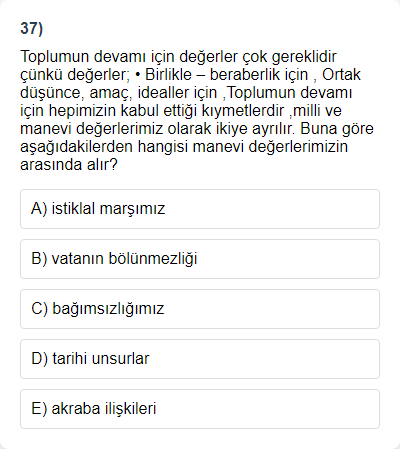 37)

Toplumun devamı için değerler çok gereklidir çünkü değerler; • Birlikle – beraberlik için , Ortak düşünce, amaç, idealler için ,Toplumun devamı için hepimizin kabul ettiği kıymetlerdir ,milli ve manevi değerlerimiz olarak ikiye ayrılır. Buna göre aşağıdakilerden hangisi manevi değerlerimizin arasında alır?

A) istiklal marşımız

B) vatanın bölünmezliği

C) bağımsızlığımız

D) tarihi unsurlar

E) akraba ilişkileri